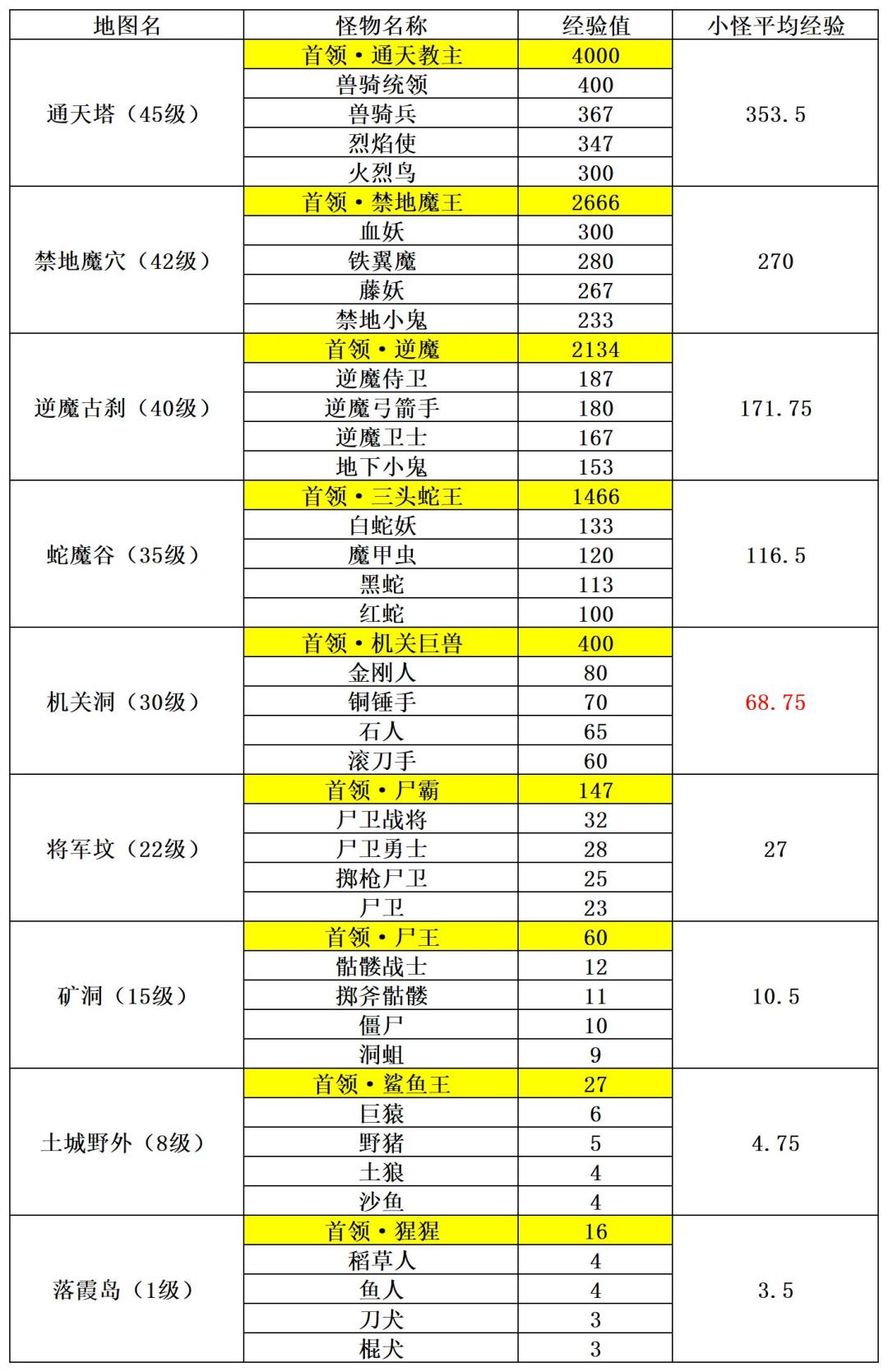 | 地图名 | 怪物名称 | 经验值 | 小怪平均经验 |
|---|---|---|---|
| 通天塔（45级） | 首领·通天教主 | 4000 | 353.5 |
| | 兽骑统领 | 400 | |
| | 兽骑兵 | 367 | |
| | 烈焰使 | 347 | |
| | 火烈鸟 | 300 | |
| 禁地魔穴（42级） | 首领·禁地魔王 | 2666 | 270 |
| | 血妖 | 300 | |
| | 铁翼魔 | 280 | |
| | 藤妖 | 267 | |
| | 禁地小鬼 | 233 | |
| 逆魔古刹（40级） | 首领·逆魔 | 2134 | 171.75 |
| | 逆魔侍卫 | 187 | |
| | 逆魔弓箭手 | 180 | |
| | 逆魔卫士 | 167 | |
| | 地下小鬼 | 153 | |
| 蛇魔谷（35级） | 首领·三头蛇王 | 1466 | 116.5 |
| | 白蛇妖 | 133 | |
| | 魔甲虫 | 120 | |
| | 黑蛇 | 113 | |
| | 红蛇 | 100 | |
| 机关洞（30级） | 首领·机关巨兽 | 400 | 68.75 |
| | 金刚人 | 80 | |
| | 铜锤手 | 70 | |
| | 石人 | 65 | |
| | 滚刀手 | 60 | |
| 将军坟（22级） | 首领·尸霸 | 147 | 27 |
| | 尸卫战将 | 32 | |
| | 尸卫勇士 | 28 | |
| | 掷枪尸卫 | 25 | |
| | 尸卫 | 23 | |
| 矿洞（15级） | 首领·尸王 | 60 | 10.5 |
| | 骷髅战士 | 12 | |
| | 掷斧骷髅 | 11 | |
| | 僵尸 | 10 | |
| | 洞蛆 | 9 | |
| 土城野外（8级） | 首领·鲨鱼王 | 27 | 4.75 |
| | 巨猿 | 6 | |
| | 野猪 | 5 | |
| | 土狼 | 4 | |
| | 沙鱼 | 4 | |
| 落霞岛（1级） | 首领·猩猩 | 16 | 3.5 |
| | 稻草人 | 4 | |
| | 鱼人 | 4 | |
| | 刀犬 | 3 | |
| | 棍犬 | 3 | |